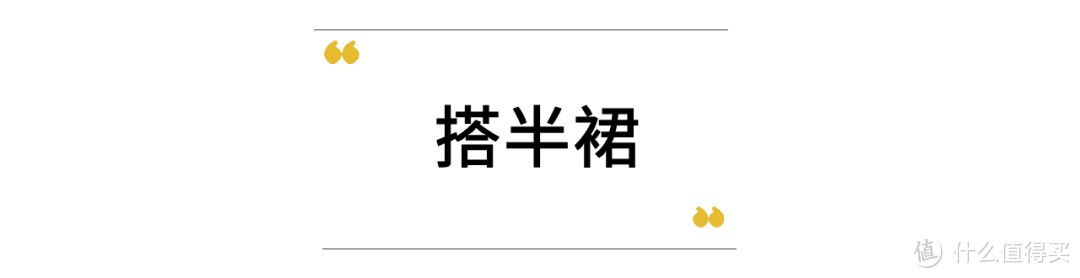 “

搭半裙

”

值 什么值得买